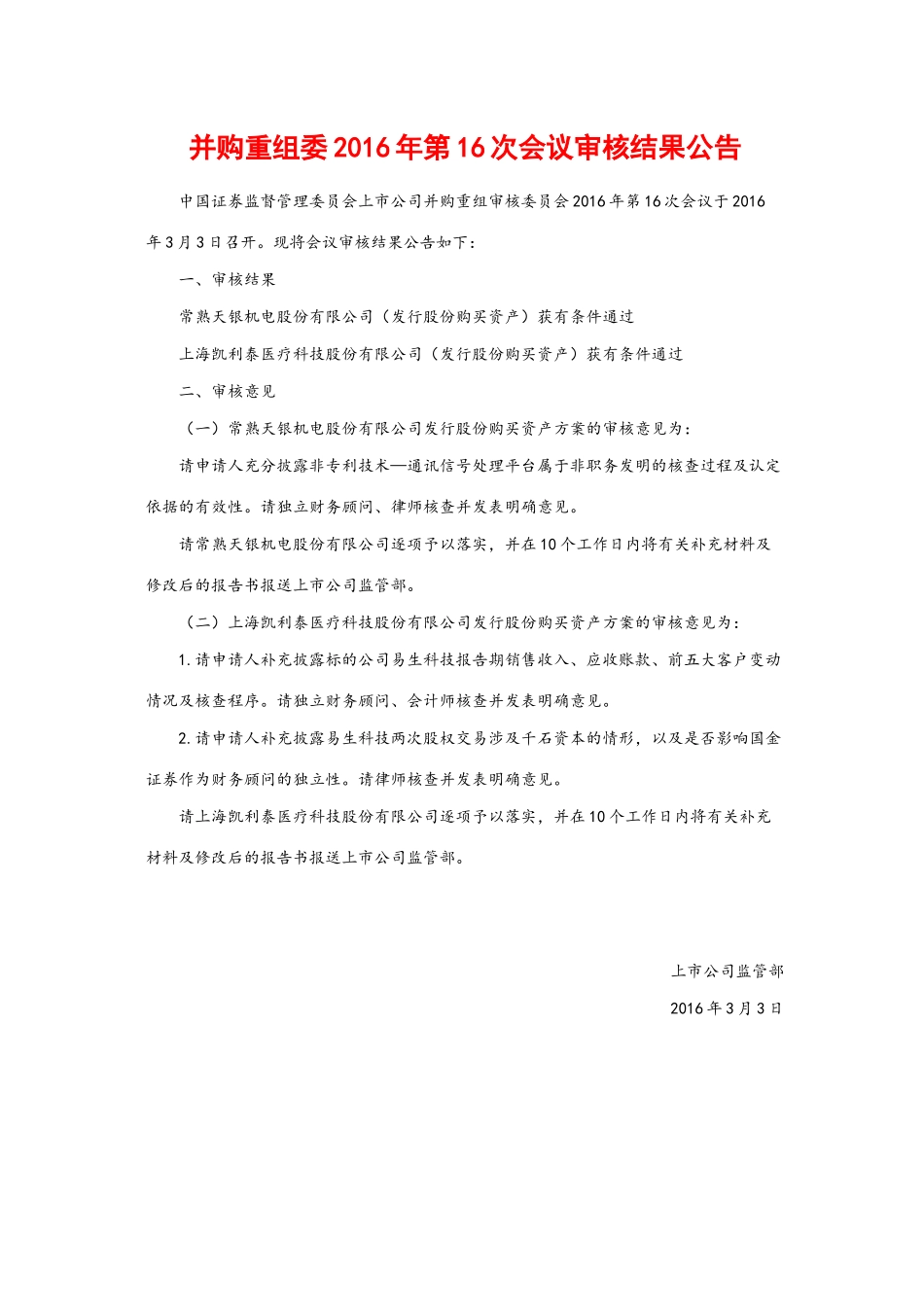 并购重组委2016年第16次会议审核结果公告

中国证券监督管理委员会上市公司并购重组审核委员会2016年第16次会议于2016年3月3日召开。现将会议审核结果公告如下：

一、审核结果

常熟天银机电股份有限公司（发行股份购买资产）获有条件通过

上海凯利泰医疗科技股份有限公司（发行股份购买资产）获有条件通过

二、审核意见

（一）常熟天银机电股份有限公司发行股份购买资产方案的审核意见为：

请申请人充分披露非专利技术—通讯信号处理平台属于非职务发明的核查过程及认定依据的有效性。请独立财务顾问、律师核查并发表明确意见。

请常熟天银机电股份有限公司逐项予以落实，并在10个工作日内将有关补充材料及修改后的报告书报送上市公司监管部。

（二）上海凯利泰医疗科技股份有限公司发行股份购买资产方案的审核意见为：

1.请申请人补充披露标的公司易生科技报告期销售收入、应收账款、前五大客户变动情况及核查程序。请独立财务顾问、会计师核查并发表明确意见。

2.请申请人补充披露易生科技两次股权交易涉及千石资本的情形，以及是否影响国金证券作为财务顾问的独立性。请律师核查并发表明确意见。

请上海凯利泰医疗科技股份有限公司逐项予以落实，并在10个工作日内将有关补充材料及修改后的报告书报送上市公司监管部。

上市公司监管部

2016年3月3日